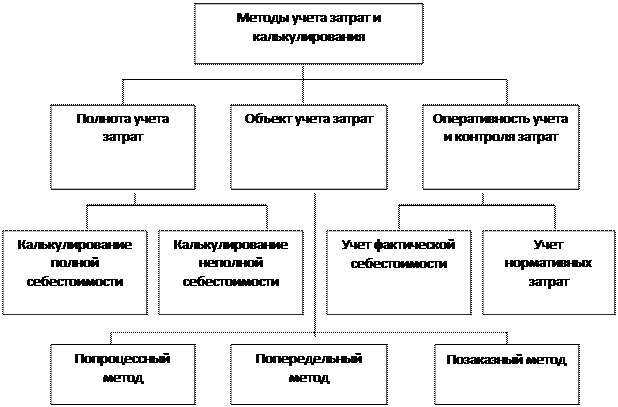 Методы учета затрат и калькулирования

Полнота учета затрат

Объект учета затрат

Оперативность учета и контроля затрат

Калькулирование полной себестоимости

Калькулирование неполной себестоимости

Учет фактической себестоимости

Учет нормативных затрат

Попроцессный метод

Попередельный метод

Позаказный метод